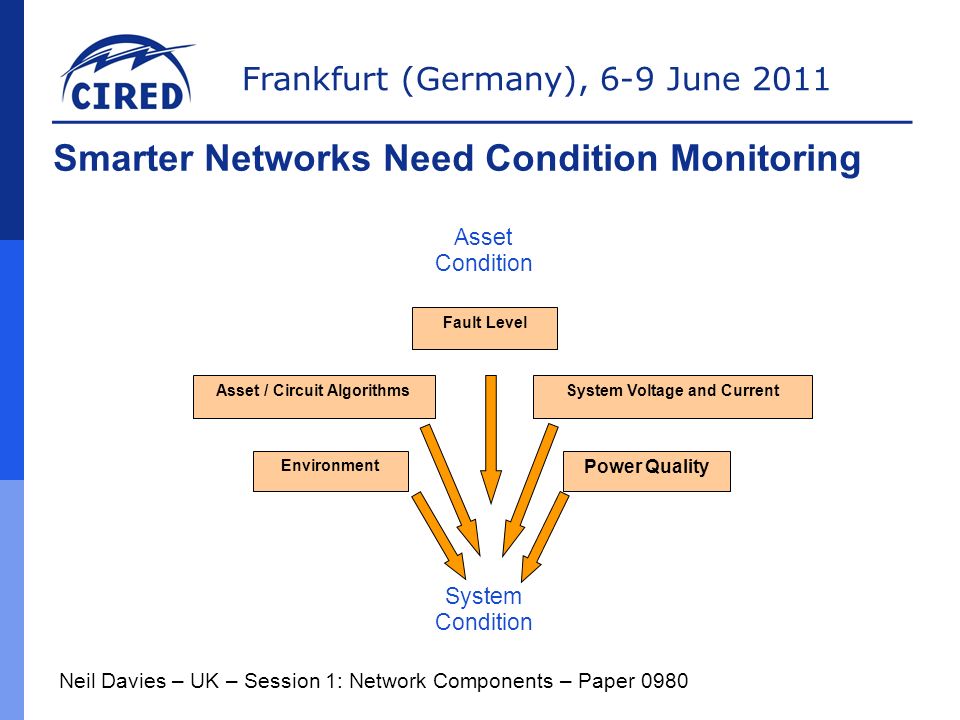 CIRED

Frankfurt (Germany), 6-9 June 2011

Smarter Networks Need Condition Monitoring

Asset Condition

Fault Level

Asset / Circuit Algorithms

System Voltage and Current

Environment

Power Quality

System Condition

Neil Davies – UK – Session 1: Network Components – Paper 0980